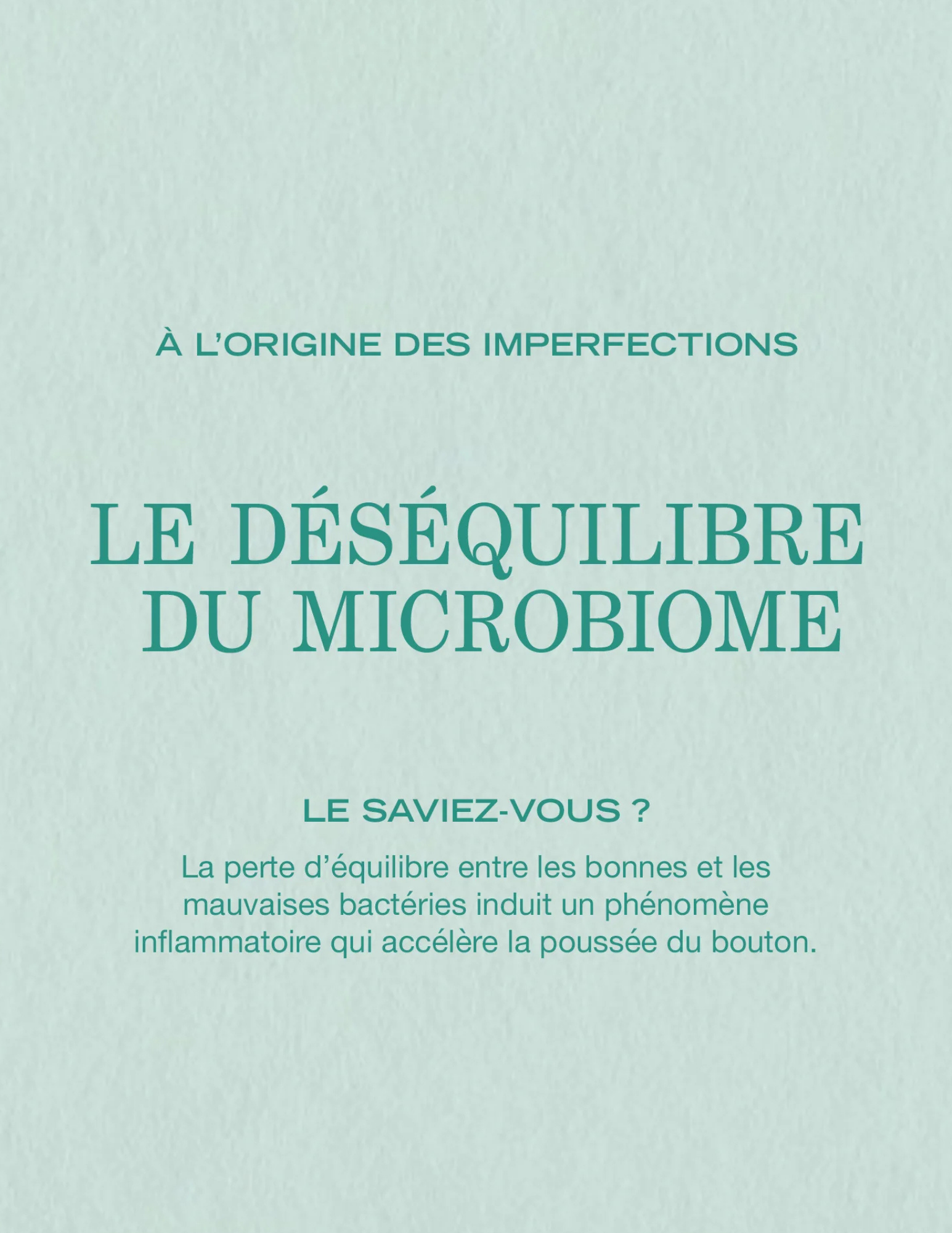 À L'ORIGINE DES IMPERFECTIONS

LE DÉSÉQUILIBRE
DU MICROBIOME

LE SAVIEZ-VOUS ?

La perte d'équilibre entre les bonnes et les mauvaises bactéries induit un phénomène inflammatoire qui accélère la poussée du bouton.